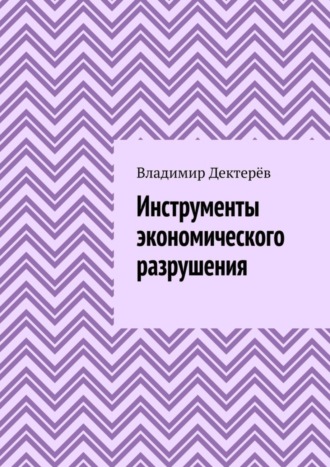 Владимир Дектерёв

Инструменты экономического разрушения